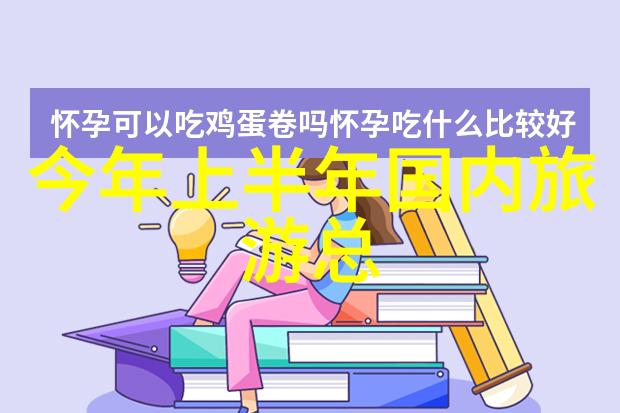 怀孕可以吃鸡蛋卷吗怀孕吃什么比较好

今年上半年国内旅游总